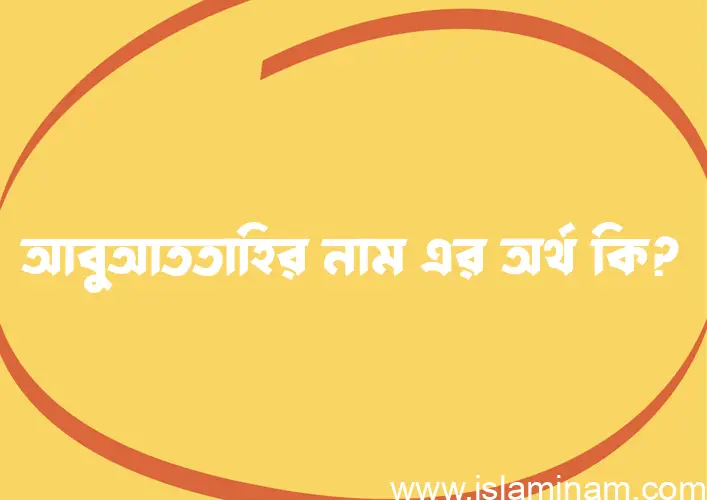 আবুআততাহির নাম এর অর্থ কি?

www.islaminam.com